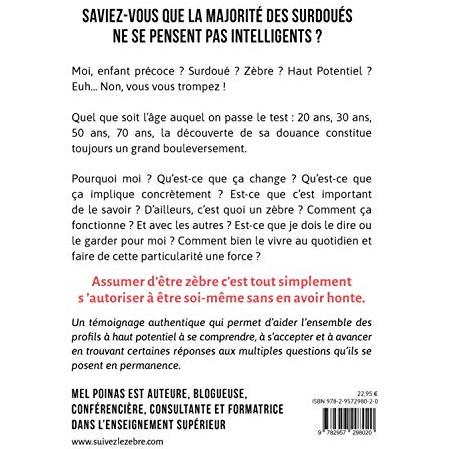 SAVIEZ-VOUS QUE LA MAJORITÉ DES SURDOUÉS NE SE PENSENT PAS INTELLIGENTS ?

Moi, enfant précoce ? Surdoué ? Zèbre ? Haut Potentiel ? Euh... Non, vous vous trompez !

Quel que soit l'âge auquel on passe le test : 20 ans, 30 ans, 50 ans, 70 ans, la découverte de sa douance constitue toujours un grand bouleversement.

Pourquoi moi ? Qu'est-ce que ça change ? Qu'est-ce que ça implique concrètement ? Est-ce que c'est important de le savoir ? D'ailleurs, c'est quoi un zèbre ? Comment ça fonctionne ? Et avec les autres ? Est-ce que je dois le dire ou le garder pour moi ? Comment bien le vivre au quotidien et faire de cette particularité une force ?

Assumer d'être zèbre c'est tout simplement s 'autoriser à être soi-même sans en avoir honte.

Un témoignage authentique qui permet d'aider l'ensemble des profils à haut potentiel à se comprendre, à s'accepter et à avancer en trouvant certaines réponses aux multiples questions qu'ils se posent en permanence.

MEL POINAS EST AUTEURE, BLOGUEUSE, CONFÉRENCIÈRE, CONSULTANTE ET FORMATRICE DANS L'ENSEIGNEMENT SUPÉRIEUR

www.suivezlezebre.com

22,95 €
ISBN 978-2-9572980-2-0

9 782957 298020